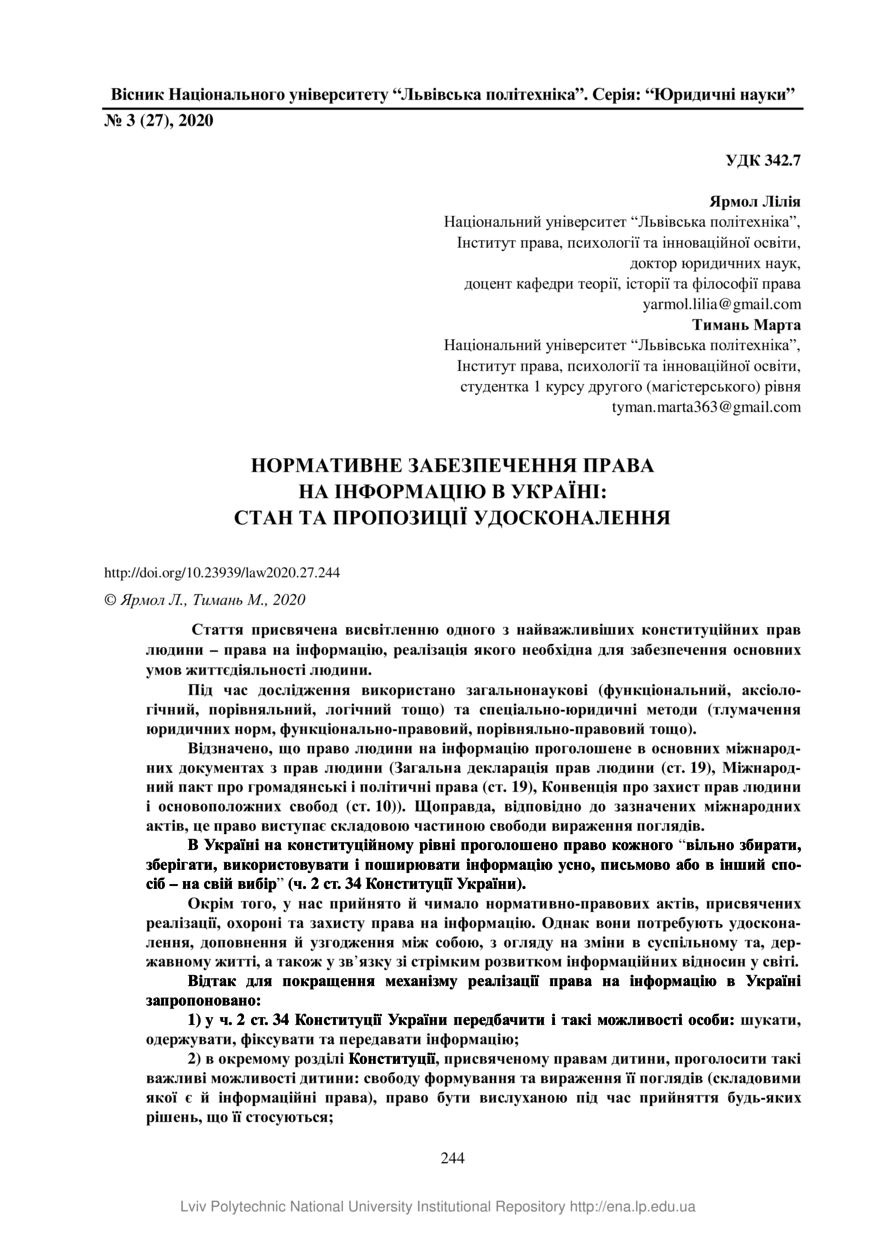 Вісник Національного університету “Львівська політехніка”. Серія: “Юридичні науки”
№ 3 (27), 2020

УДК 342.7

Ярмол Лілія
Національний університет “Львівська політехніка”,
Інститут права, психології та інноваційної освіти,
доктор юридичних наук,
доцент кафедри теорії, історії та філософії права
yarmol.lilia@gmail.com
Тимань Марта
Національний університет “Львівська політехніка”,
Інститут права, психології та інноваційної освіти,
студентка 1 курсу другого (магістерського) рівня
tyman.marta363@gmail.com

НОРМАТИВНЕ ЗАБЕЗПЕЧЕННЯ ПРАВА
НА ІНФОРМАЦІЮ В УКРАЇНІ:
СТАН ТА ПРОПОЗИЦІЇ УДОСКОНАЛЕННЯ

http://doi.org/10.23939/law2020.27.244

© Ярмол Л., Тимань М., 2020

Стаття присвячена висвітленню одного з найважливіших конституційних прав людини – права на інформацію, реалізація якого необхідна для забезпечення основних умов життєдіяльності людини.

Під час дослідження використано загальнонаукові (функціональний, аксіологічний, порівняльний, логічний тощо) та спеціально-юридичні методи (тлумачення юридичних норм, функціонально-правовий, порівняльно-правовий тощо).

Відзначено, що право людини на інформацію проголошене в основних міжнародних документах з прав людини (Загальна декларація прав людини (ст. 19), Міжнародний пакт про громадянські і політичні права (ст. 19), Конвенція про захист прав людини і основоположних свобод (ст. 10)). Щоправда, відповідно до зазначених міжнародних актів, це право виступає складовою частиною свободи вираження поглядів.

В Україні на конституційному рівні проголошено право кожного “вільно збирати, зберігати, використовувати і поширювати інформацію усно, письмово або в інший спосіб – на свій вибір” (ч. 2 ст. 34 Конституції України).

Окрім того, у нас прийнято й чимало нормативно-правових актів, присвячених реалізації, охороні та захисту права на інформацію. Однак вони потребують удосконалення, доповнення й узгодження між собою, з огляду на зміни в суспільному та, державному житті, а також у зв’язку зі стрімким розвитком інформаційних відносин у світі.

Відтак для покращення механізму реалізації права на інформацію в Україні запропоновано:

1) у ч. 2 ст. 34 Конституції України передбачити і такі можливості особи: шукати, одержувати, фіксувати та передавати інформацію;

2) в окремому розділі Конституції, присвяченому правам дитини, проголосити такі важливі можливості дитини: свободу формування та вираження її поглядів (складовими якої є й інформаційні права), право бути вислуханою під час прийняття будь-яких рішень, що її стосуються;

244

Lviv Polytechnic National University Institutional Repository http://ena.lp.edu.ua